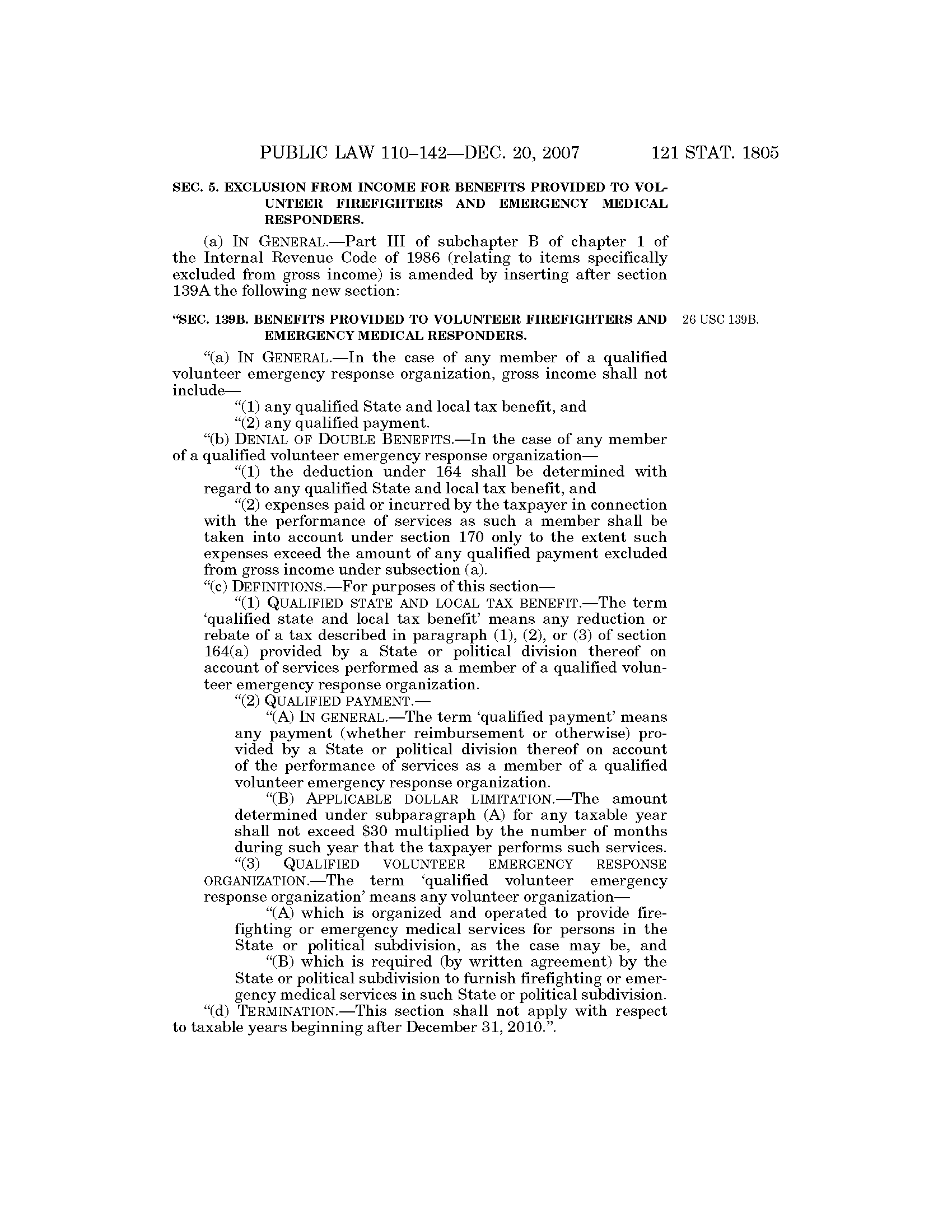 PUBLIC LAW 110–142—DEC. 20, 2007 121 STAT. 1805

SEC. 5. EXCLUSION FROM INCOME FOR BENEFITS PROVIDED TO VOLUNTEER FIREFIGHTERS AND EMERGENCY MEDICAL RESPONDERS.

(a) IN GENERAL.—Part III of subchapter B of chapter 1 of the Internal Revenue Code of 1986 (relating to items specifically excluded from gross income) is amended by inserting after section 139A the following new section:

"SEC. 139B. BENEFITS PROVIDED TO VOLUNTEER FIREFIGHTERS AND EMERGENCY MEDICAL RESPONDERS.

26 USC 139B.

"(a) IN GENERAL.—In the case of any member of a qualified volunteer emergency response organization, gross income shall not include—

"(1) any qualified State and local tax benefit, and

"(2) any qualified payment.

"(b) DENIAL OF DOUBLE BENEFITS.—In the case of any member of a qualified volunteer emergency response organization—

"(1) the deduction under 164 shall be determined with regard to any qualified State and local tax benefit, and

"(2) expenses paid or incurred by the taxpayer in connection with the performance of services as such a member shall be taken into account under section 170 only to the extent such expenses exceed the amount of any qualified payment excluded from gross income under subsection (a).

"(c) DEFINITIONS.—For purposes of this section—

"(1) QUALIFIED STATE AND LOCAL TAX BENEFIT.—The term 'qualified state and local tax benefit' means any reduction or rebate of a tax described in paragraph (1), (2), or (3) of section 164(a) provided by a State or political division thereof on account of services performed as a member of a qualified volunteer emergency response organization.

"(2) QUALIFIED PAYMENT.—

"(A) IN GENERAL.—The term 'qualified payment' means any payment (whether reimbursement or otherwise) provided by a State or political division thereof on account of the performance of services as a member of a qualified volunteer emergency response organization.

"(B) APPLICABLE DOLLAR LIMITATION.—The amount determined under subparagraph (A) for any taxable year shall not exceed $30 multiplied by the number of months during such year that the taxpayer performs such services.

"(3) QUALIFIED VOLUNTEER EMERGENCY RESPONSE ORGANIZATION.—The term 'qualified volunteer emergency response organization' means any volunteer organization—

"(A) which is organized and operated to provide firefighting or emergency medical services for persons in the State or political subdivision, as the case may be, and

"(B) which is required (by written agreement) by the State or political subdivision to furnish firefighting or emergency medical services in such State or political subdivision.

"(d) TERMINATION.—This section shall not apply with respect to taxable years beginning after December 31, 2010.".